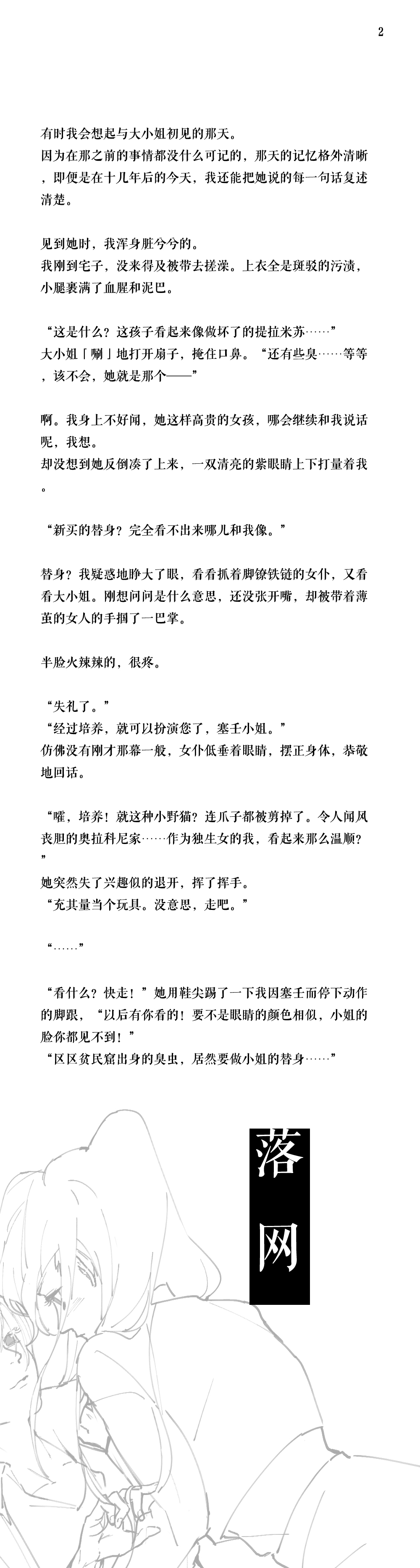 2

有时我会想起与大小姐初见的那天。
因为在那之前的事情都没什么可记的，那天的记忆格外清晰，即便是在十几年后的今天，我还能把她说的每一句话复述清楚。

见到她时，我浑身脏兮兮的。
我刚到宅子，没来得及被带去搓澡。上衣全是斑驳的污渍，小腿裹满了血腥和泥巴。

“这是什么？这孩子看起来像做坏了的提拉米苏……”
大小姐「唰」地打开扇子，掩住口鼻。“还有些臭……等等，该不会，她就是那个——”

啊。我身上不好闻，她这样高贵的女孩，哪会继续和我说话呢，我想。
却没想到她反倒凑了上来，一双清亮的紫眼睛上下打量着我。

“新买的替身？完全看不出来哪儿和我像。”

替身？我疑惑地睁大了眼，看看抓着脚镣铁链的女仆，又看看大小姐。刚想问问是什么意思，还没张开嘴，却被带着薄茧的女人的手掴了一巴掌。

半脸火辣辣的，很疼。

“失礼了。”
“经过培养，就可以扮演您了，塞壬小姐。”
仿佛没有刚才那幕一般，女仆低垂着眼睛，摆正身体，恭敬地回话。

“嚯，培养！就这种小野猫？连爪子都被剪掉了。令人闻风丧胆的奥拉科尼家……作为独生女的我，看起来那么温顺？”
她突然失了兴趣似的退开，挥了挥手。
“充其量当个玩具。没意思，走吧。”

“……”

“看什么？快走！”她用鞋尖踢了一下我因塞壬而停下动作的脚跟，“以后有你看的！要不是眼睛的颜色相似，小姐的脸你都见不到！”
“区区贫民窟出身的臭虫，居然要做小姐的替身……”

落网